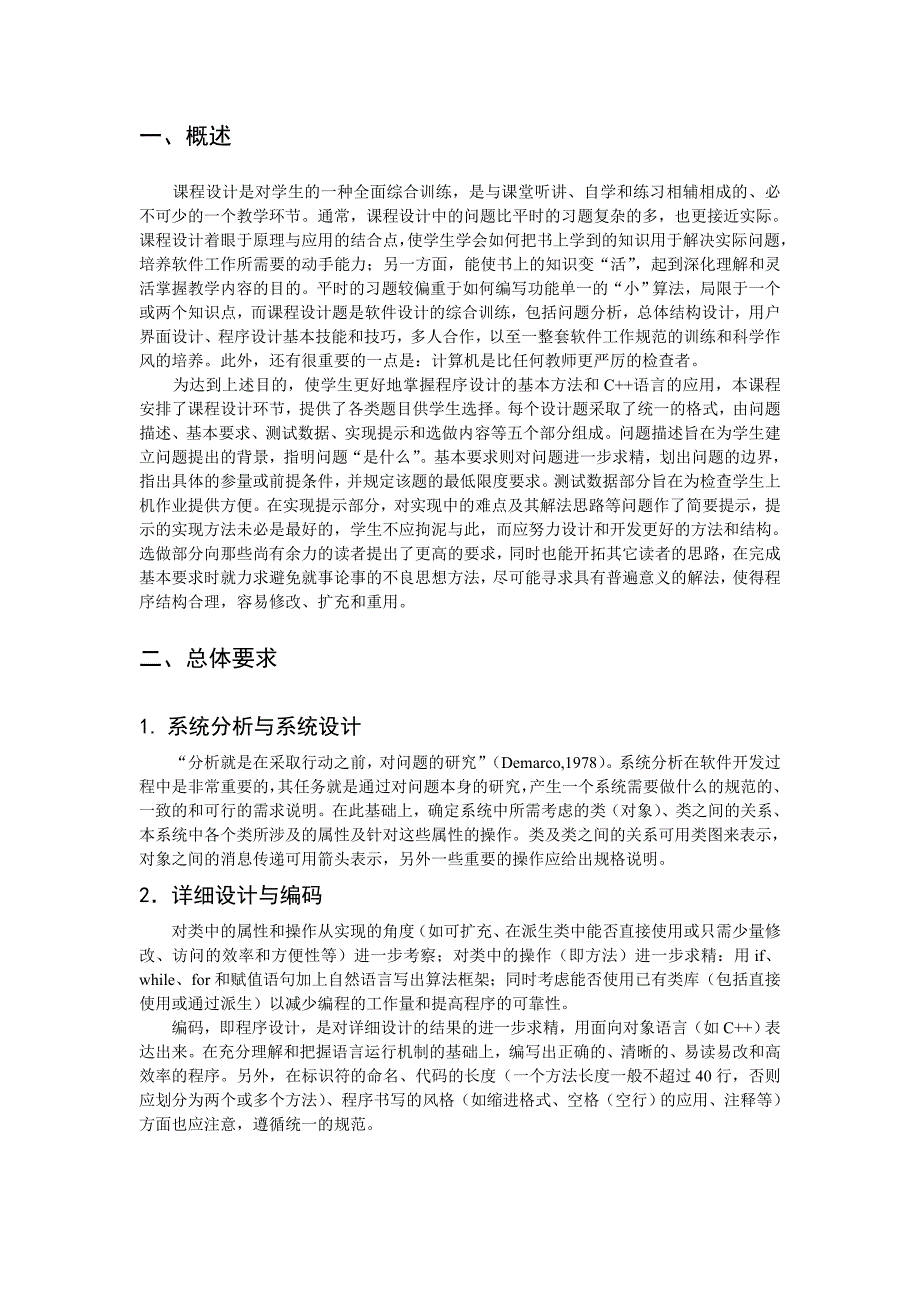 一、概述

课程设计是对学生的一种全面综合训练，是与课堂听讲、自学和练习相辅相成的、必不可少的一个教学环节。通常，课程设计中的问题比平时的习题复杂的多，也更接近实际。课程设计着眼于原理与应用的结合点，使学生学会如何把书上学到的知识用于解决实际问题，培养软件工作所需要的动手能力；另一方面，能使书上的知识变“活”，起到深化理解和灵活掌握教学内容的目的。平时的习题较偏重于如何编写功能单一的“小”算法，局限于一个或两个知识点，而课程设计题是软件设计的综合训练，包括问题分析，总体结构设计，用户界面设计、程序设计基本技能和技巧，多人合作，以至一整套软件工作规范的训练和科学作风的培养。此外，还有很重要的一点是：计算机是比任何教师更严厉的检查者。

为达到上述目的，使学生更好地掌握程序设计的基本方法和 C++语言的应用，本课程安排了课程设计环节，提供了各类题目供学生选择。每个设计题采取了统一的格式，由问题描述、基本要求、测试数据、实现提示和选做内容等五个部分组成。问题描述旨在为学生建立问题提出的背景，指明问题“是什么”。基本要求则对问题进一步求精，划出问题的边界，指出具体的参量或前提条件，并规定该题的最低限度要求。测试数据部分旨在为检查学生上机作业提供方便。在实现提示部分，对实现中的难点及其解法思路等问题作了简要提示，提示的实现方法未必是最好的，学生不应拘泥与此，而应努力设计和开发更好的方法和结构。选做部分向那些尚有余力的读者提出了更高的要求，同时也能开拓其它读者的思路，在完成基本要求时就力求避免就事论事的不良思想方法，尽可能寻求具有普遍意义的解法，使得程序结构合理，容易修改、扩充和重用。

二、总体要求

1. 系统分析与系统设计

“分析就是在采取行动之前，对问题的研究”(Demarco,1978)。系统分析在软件开发过程中是非常重要的，其任务就是通过对问题本身的研究，产生一个系统需要做什么的规范的、一致的和可行的需求说明。在此基础上，确定系统中所需考虑的类（对象）、类之间的关系、本系统中各个类所涉及的属性及针对这些属性的操作。类及类之间的关系可用类图来表示，对象之间的消息传递可用箭头表示，另外一些重要的操作应给出规格说明。

2．详细设计与编码

对类中的属性和操作从实现的角度（如可扩充、在派生类中能否直接使用或只需少量修改、访问的效率和方便性等）进一步考察；对类中的操作（即方法）进一步求精：用 if、while、for 和赋值语句加上自然语言写出算法框架；同时考虑能否使用已有类库（包括直接使用或通过派生）以减少编程的工作量和提高程序的可靠性。

编码，即程序设计，是对详细设计的结果的进一步求精，用面向对象语言（如 C++）表达出来。在充分理解和把握语言运行机制的基础上，编写出正确的、清晰的、易读易改和高效率的程序。另外，在标识符的命名、代码的长度（一个方法长度一般不超过 40 行，否则应划分为两个或多个方法）、程序书写的风格（如缩进格式、空格（空行）的应用、注释等）方面也应注意，遵循统一的规范。